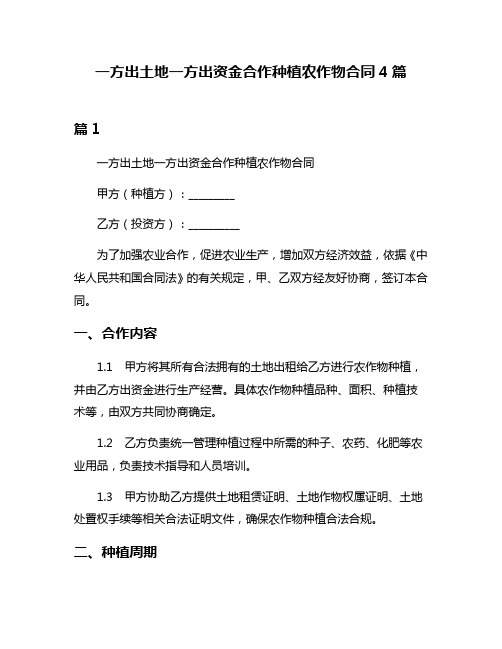 一方出土地一方出资金合作种植农作物合同 4 篇

篇 1

一方出土地一方出资金合作种植农作物合同

甲方（种植方）：________

乙方（投资方）：_________

为了加强农业合作，促进农业生产，增加双方经济效益，依据《中华人民共和国合同法》的有关规定，甲、乙双方经友好协商，签订本合同。

一、合作内容

1.1 甲方将其所有合法拥有的土地出租给乙方进行农作物种植，并由乙方出资金进行生产经营。具体农作物种植品种、面积、种植技术等，由双方共同协商确定。

1.2 乙方负责统一管理种植过程中所需的种子、农药、化肥等农业用品，负责技术指导和人员培训。

1.3 甲方协助乙方提供土地租赁证明、土地作物权属证明、土地处置权手续等相关合法证明文件，确保农作物种植合法合规。

二、种植周期